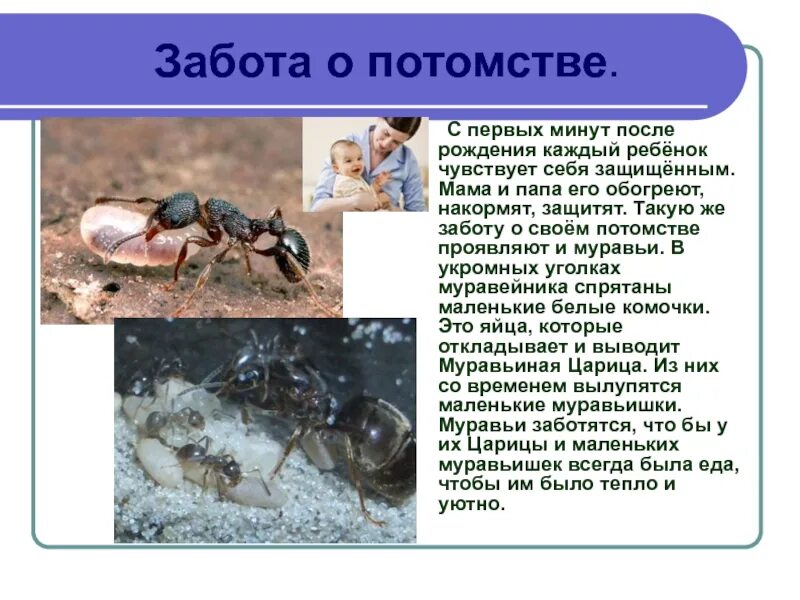 Забота о потомстве.

С первых минут после рождения каждый ребёнок чувствует себя защищённым. Мама и папа его обогреют, накормят, защитят. Такую же заботу о своём потомстве проявляют и муравьи. В укромных уголках муравейника спрятаны маленькие белые комочки. Это яйца, которые откладывает и выводит Муравьиная Царица. Из них со временем вылупятся маленькие муравьишки. Муравьи заботятся, что бы у их Царицы и маленьких муравьишек всегда была еда, чтобы им было тепло и уютно.